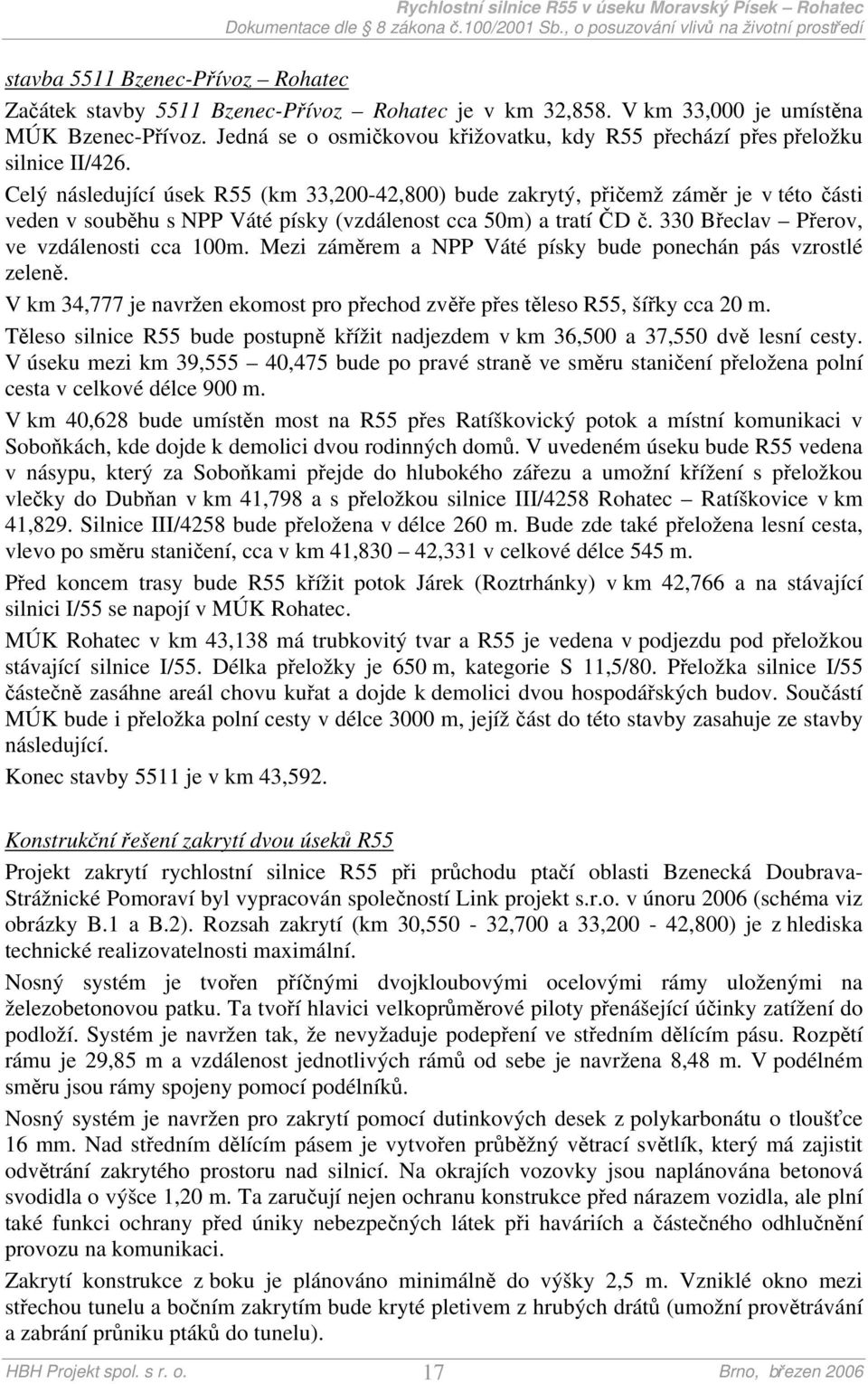 Rychlostní silnice R55 v úseku Moravský Písek – Rohatec
Dokumentace dle § 8 zákona č.100/2001 Sb., o posuzování vlivů na životní prostředí

stavba 5511 Bzenec-Přívoz – Rohatec

Začátek stavby 5511 Bzenec-Přívoz – Rohatec je v km 32,858. V km 33,000 je umístěna MÚK Bzenec-Přívoz. Jedná se o osmičkovou křižovatku, kdy R55 přechází přes přeložku silnice II/426.

Celý následující úsek R55 (km 33,200-42,800) bude zakrytý, přičemž záměr je v této části veden v souběhu s NPP Váté písky (vzdálenost cca 50m) a tratí ČD č. 330 Břeclav – Přerov, ve vzdálenosti cca 100m. Mezi záměrem a NPP Váté písky bude ponechán pás vzrostlé zeleně.

V km 34,777 je navržen ekomost pro přechod zvěře přes těleso R55, šířky cca 20 m.

Těleso silnice R55 bude postupně křížit nadjezdem v km 36,500 a 37,550 dvě lesní cesty. V úseku mezi km 39,555 – 40,475 bude po pravé straně ve směru staničení přeložena polní cesta v celkové délce 900 m.

V km 40,628 bude umístěn most na R55 přes Ratíškovický potok a místní komunikaci v Soboňkách, kde dojde k demolici dvou rodinných domů. V uvedeném úseku bude R55 vedena v násypu, který za Soboňkami přejde do hlubokého zářezu a umožní křížení s přeložkou vlečky do Dubňan v km 41,798 a s přeložkou silnice III/4258 Rohatec – Ratíškovice v km 41,829. Silnice III/4258 bude přeložena v délce 260 m. Bude zde také přeložena lesní cesta, vlevo po směru staničení, cca v km 41,830 – 42,331 v celkové délce 545 m.

Před koncem trasy bude R55 křížit potok Járek (Roztrhánky) v km 42,766 a na stávající silnici I/55 se napojí v MÚK Rohatec.

MÚK Rohatec v km 43,138 má trubkovitý tvar a R55 je vedena v podjezdu pod přeložkou stávající silnice I/55. Délka přeložky je 650 m, kategorie S 11,5/80. Přeložka silnice I/55 částečně zasáhne areál chovu kuřat a dojde k demolici dvou hospodářských budov. Součástí MÚK bude i přeložka polní cesty v délce 3000 m, jejíž část do této stavby zasahuje ze stavby následující.

Konec stavby 5511 je v km 43,592.

Konstrukční řešení zakrytí dvou úseků R55

Projekt zakrytí rychlostní silnice R55 při průchodu ptačí oblasti Bzenecká Doubrava-Strážnické Pomoraví byl vypracován společností Link projekt s.r.o. v únoru 2006 (schéma viz obrázky B.1 a B.2). Rozsah zakrytí (km 30,550 - 32,700 a 33,200 - 42,800) je z hlediska technické realizovatelnosti maximální.

Nosný systém je tvořen příčnými dvojkloubovými ocelovými rámy uloženými na železobetonovou patku. Ta tvoří hlavici velkoprůměrové piloty přenášející účinky zatížení do podloží. Systém je navržen tak, že nevyžaduje podepření ve středním dělícím pásu. Rozpětí rámu je 29,85 m a vzdálenost jednotlivých rámů od sebe je navržena 8,48 m. V podélném směru jsou rámy spojeny pomocí podélníků.

Nosný systém je navržen pro zakrytí pomocí dutinkových desek z polykarbonátu o tloušťce 16 mm. Nad středním dělícím pásem je vytvořen průběžný větrací světlík, který má zajistit odvětrání zakrytého prostoru nad silnicí. Na okrajích vozovky jsou naplánována betonová svodidla o výšce 1,20 m. Ta zaručují nejen ochranu konstrukce před nárazem vozidla, ale plní také funkci ochrany před úniky nebezpečných látek při haváriích a částečného odhlučnění provozu na komunikaci.

Zakrytí konstrukce z boku je plánováno minimálně do výšky 2,5 m. Vzniklé okno mezi střechou tunelu a bočním zakrytím bude kryté pletivem z hrubých drátů (umožní provětrávání a zabrání průniku ptáků do tunelu).

HBH Projekt spol. s r. o. 17 Brno, březen 2006